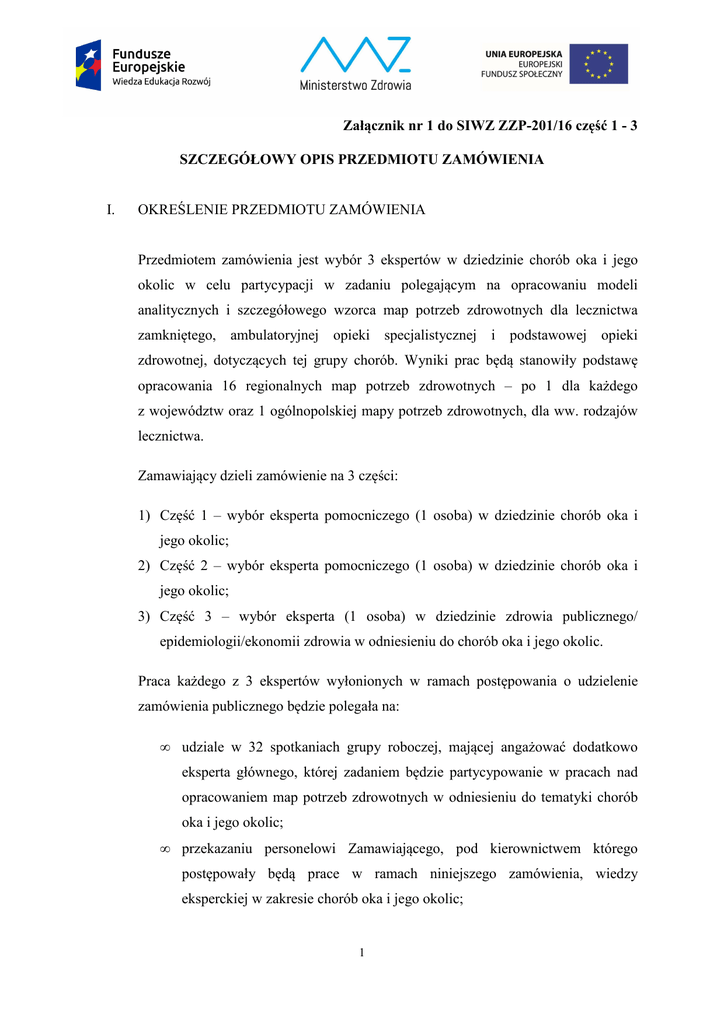 Fundusze Europejskie
Wiedza Edukacja Rozwój

Ministerstwo Zdrowia

UNIA EUROPEJSKA
EUROPEJSKI FUNDUSZ SPOŁECZNY

Załącznik nr 1 do SIWZ ZZP-201/16 część 1 - 3

SZCZEGÓŁOWY OPIS PRZEDMIOTU ZAMÓWIENIA

I. OKREŚLENIE PRZEDMIOTU ZAMÓWIENIA

Przedmiotem zamówienia jest wybór 3 ekspertów w dziedzinie chorób oka i jego okolic w celu partycypacji w zadaniu polegającym na opracowaniu modeli analitycznych i szczegółowego wzorca map potrzeb zdrowotnych dla lecznictwa zamkniętego, ambulatoryjnej opieki specjalistycznej i podstawowej opieki zdrowotnej, dotyczących tej grupy chorób. Wyniki prac będą stanowiły podstawę opracowania 16 regionalnych map potrzeb zdrowotnych – po 1 dla każdego z województw oraz 1 ogólnopolskiej mapy potrzeb zdrowotnych, dla ww. rodzajów lecznictwa.

Zamawiający dzieli zamówienie na 3 części:

1) Część 1 – wybór eksperta pomocniczego (1 osoba) w dziedzinie chorób oka i jego okolic;
2) Część 2 – wybór eksperta pomocniczego (1 osoba) w dziedzinie chorób oka i jego okolic;
3) Część 3 – wybór eksperta (1 osoba) w dziedzinie zdrowia publicznego/ epidemiologii/ekonomii zdrowia w odniesieniu do chorób oka i jego okolic.

Praca każdego z 3 ekspertów wyłonionych w ramach postępowania o udzielenie zamówienia publicznego będzie polegała na:

∞ udziale w 32 spotkaniach grupy roboczej, mającej angażować dodatkowo eksperta głównego, której zadaniem będzie partycypowanie w pracach nad opracowaniem map potrzeb zdrowotnych w odniesieniu do tematyki chorób oka i jego okolic;
∞ przekazaniu personelowi Zamawiającego, pod kierownictwem którego postępowały będą prace w ramach niniejszego zamówienia, wiedzy eksperckiej w zakresie chorób oka i jego okolic;

1